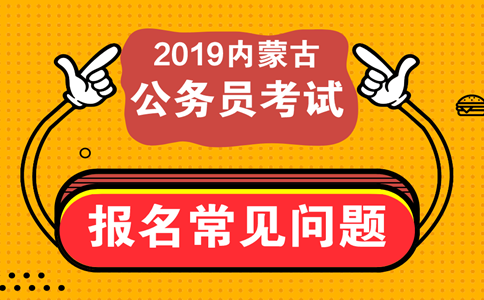 2019内蒙古
公务员考试

报名常见问题